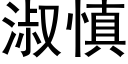 淑慎